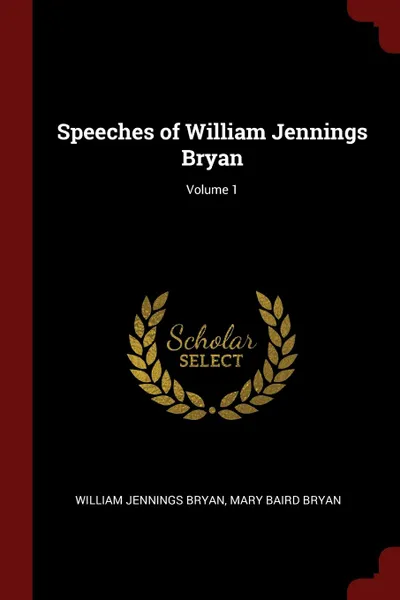 Speeches of William Jennings Bryan

Volume 1

Scholar
SELECT

WILLIAM JENNINGS BRYAN, MARY BAIRD BRYAN